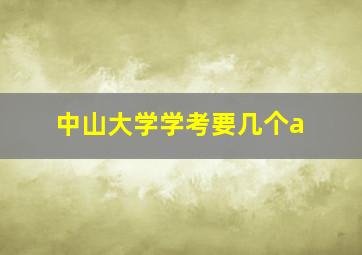 中山大学学考要几个a